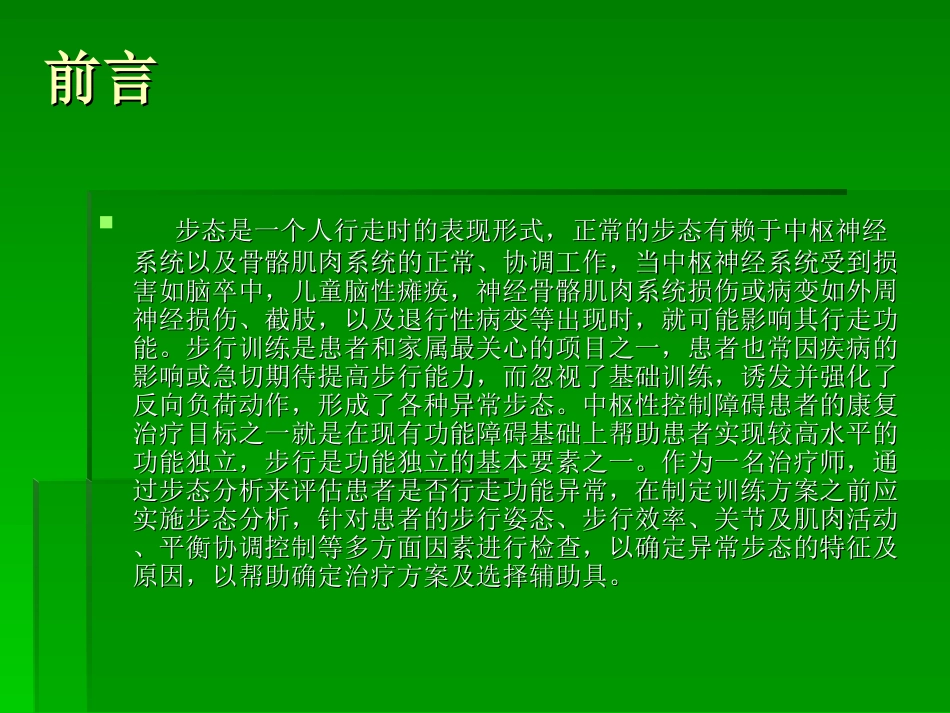 前言

步态是一个人行走时的表现形式，正常的步态有赖于中枢神经系统以及骨骼肌肉系统的正常、协调工作，当中枢神经系统受到损害如脑卒中，儿童脑性瘫痪，神经骨骼肌肉系统损伤或病变如外周神经损伤、截肢，以及退行性病变等出现时，就可能影响其行走功能。步行训练是患者和家属最关心的项目之一，患者也常因疾病的影响或急切期待提高步行能力，而忽视了基础训练，诱发并强化了反向负荷动作，形成了各种异常步态。中枢性控制障碍患者的康复治疗目标之一就是在现有功能障碍基础上帮助患者实现较高水平的功能独立，步行是功能独立的基本要素之一。作为一名治疗师，通过步态分析来评估患者是否行走功能异常，在制定训练方案之前应实施步态分析，针对患者的步行姿态、步行效率、关节及肌肉活动、平衡协调控制等多方面因素进行检查，以确定异常步态的特征及原因，以帮助确定治疗方案及选择辅助具。